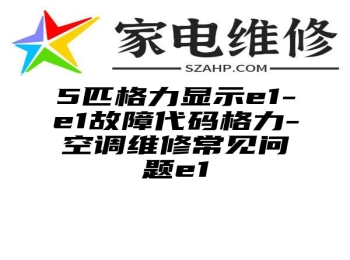 家电维修
SZAHP.COM

5匹格力显示e1-e1故障代码格力-空调维修常见问题e1